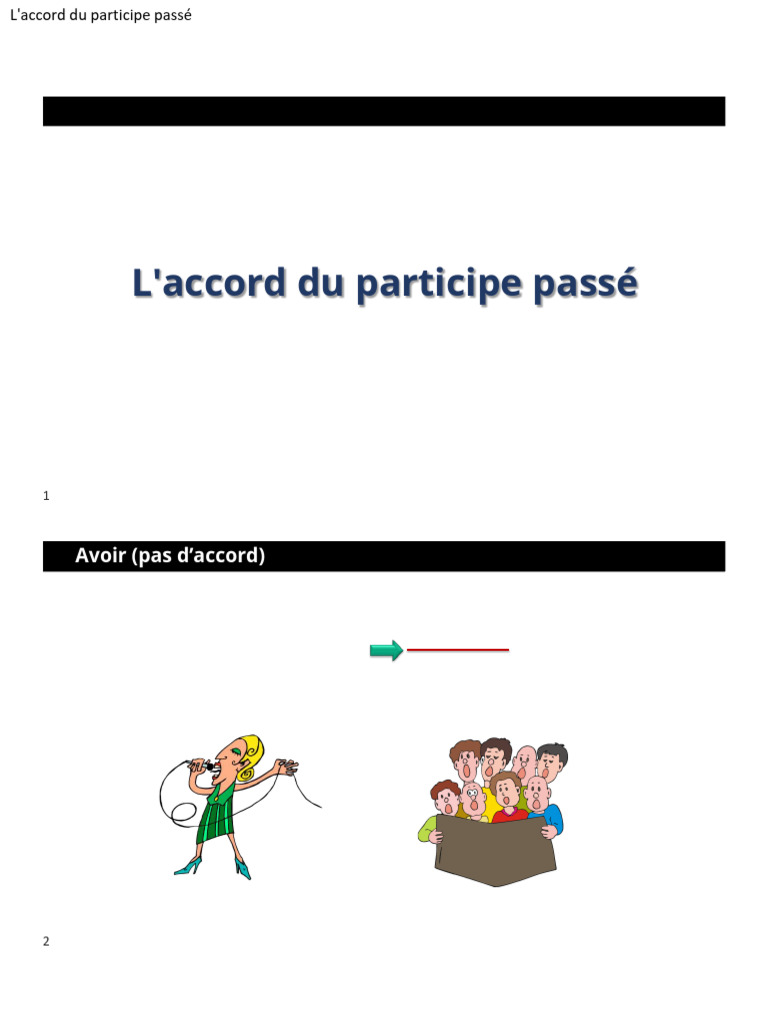 L'accord du participe passé

L'accord du participe passé

1

Avoir (pas d'accord)

2